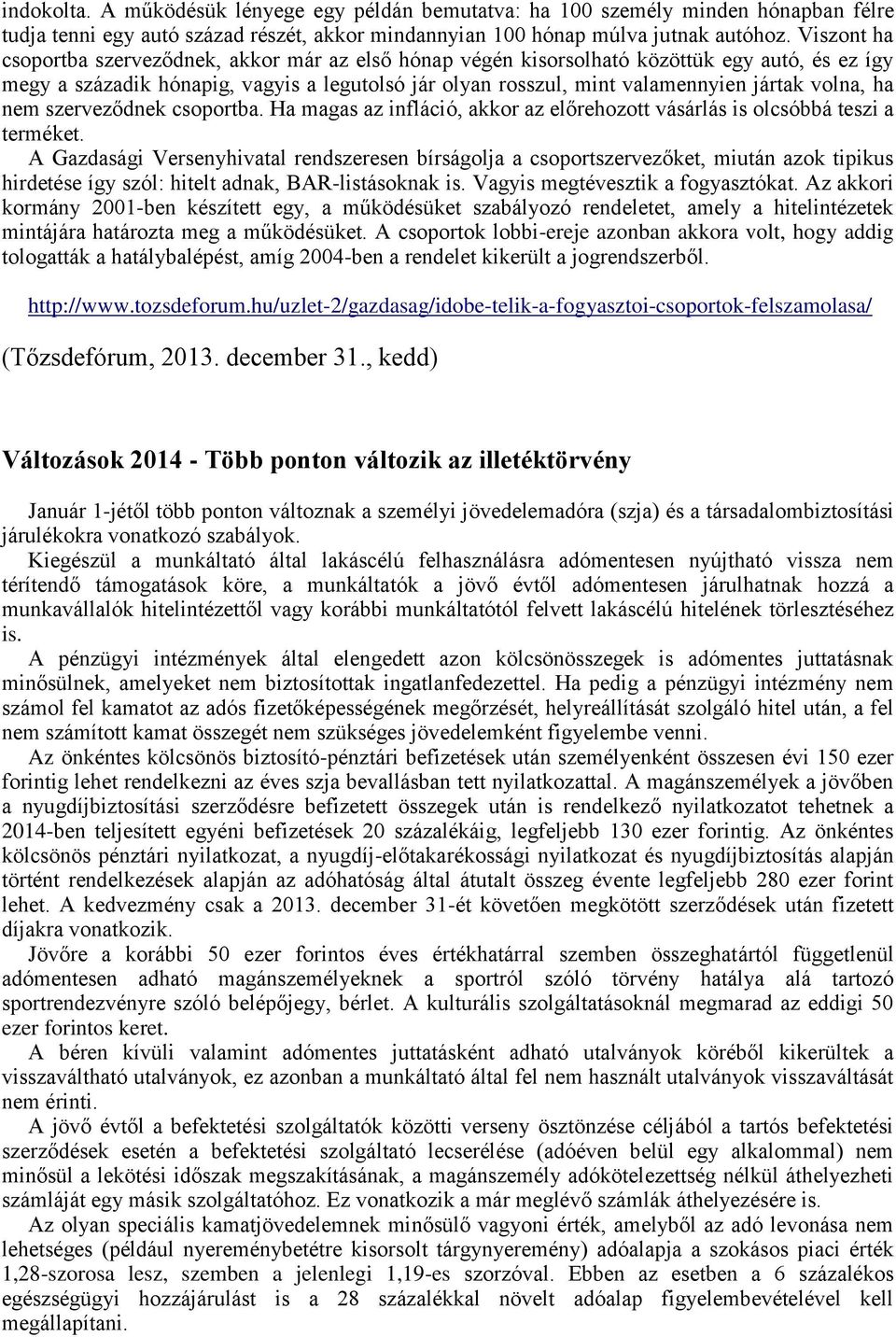 indokolta. A működésük lényege egy példán bemutatva: ha 100 személy minden hónapban félre tudja tenni egy autó század részét, akkor mindannyian 100 hónap múlva jutnak autóhoz. Viszont ha csoportba szerveződnek, akkor már az első hónap végén kisorsolható közöttük egy autó, és ez így megy a századik hónapig, vagyis a legutolsó jár olyan rosszul, mint valamennyien jártak volna, ha nem szerveződnek csoportba. Ha magas az infláció, akkor az előrehozott vásárlás is olcsóbbá teszi a terméket.
A Gazdasági Versenyhivatal rendszeresen bírságolja a csoportszervezőket, miután azok tipikus hirdetése így szól: hitelt adnak, BAR-listásoknak is. Vagyis megtévesztik a fogyasztókat. Az akkori kormány 2001-ben készített egy, a működésüket szabályozó rendeletet, amely a hitelintézetek mintájára határozta meg a működésüket. A csoportok lobbi-ereje azonban akkora volt, hogy addig tologatták a hatálybalépést, amíg 2004-ben a rendelet kikerült a jogrendszerből.

http://www.tozsdeforum.hu/uzlet-2/gazdasag/idobe-telik-a-fogyasztoi-csoportok-felszamolasa/

(Tőzsdefórum, 2013. december 31., kedd)

Változások 2014 - Több ponton változik az illetéktörvény

Január 1-jétől több ponton változnak a személyi jövedelemadóra (szja) és a társadalombiztosítási járulékokra vonatkozó szabályok.
Kiegészül a munkáltató által lakáscélú felhasználásra adómentesen nyújtható vissza nem térítendő támogatások köre, a munkáltatók a jövő évtől adómentesen járulhatnak hozzá a munkavállalók hitelintézettől vagy korábbi munkáltatótól felvett lakáscélú hitelének törlesztéséhez is.
A pénzügyi intézmények által elengedett azon kölcsönösszegek is adómentes juttatásnak minősülnek, amelyeket nem biztosítottak ingatlanfedezettel. Ha pedig a pénzügyi intézmény nem számol fel kamatot az adós fizetőképességének megőrzését, helyreállítását szolgáló hitel után, a fel nem számított kamat összegét nem szükséges jövedelemként figyelembe venni.
Az önkéntes kölcsönös biztosító-pénztári befizetések után személyenként összesen évi 150 ezer forintig lehet rendelkezni az éves szja bevallásban tett nyilatkozattal. A magánszemélyek a jövőben a nyugdíjbiztosítási szerződésre befizetett összegek után is rendelkező nyilatkozatot tehetnek a 2014-ben teljesített egyéni befizetések 20 százalékáig, legfeljebb 130 ezer forintig. Az önkéntes kölcsönös pénztári nyilatkozat, a nyugdíj-előtakarékossági nyilatkozat és nyugdíjbiztosítás alapján történt rendelkezések alapján az adóhatóság által átutalt összeg évente legfeljebb 280 ezer forint lehet. A kedvezmény csak a 2013. december 31-ét követően megkötött szerződések után fizetett díjakra vonatkozik.
Jövőre a korábbi 50 ezer forintos éves értékhatárral szemben összeghatártól függetlenül adómentesen adható magánszemélyeknek a sportról szóló törvény hatálya alá tartozó sportrendezvényre szóló belépőjegy, bérlet. A kulturális szolgáltatásoknál megmarad az eddigi 50 ezer forintos keret.
A béren kívüli valamint adómentes juttatásként adható utalványok köréből kikerültek a visszaváltható utalványok, ez azonban a munkáltató által fel nem használt utalványok visszaváltását nem érinti.
A jövő évtől a befektetési szolgáltatók közötti verseny ösztönzése céljából a tartós befektetési szerződések esetén a befektetési szolgáltató lecserélése (adóéven belül egy alkalommal) nem minősül a lekötési időszak megszakításának, a magánszemély adókötelezettség nélkül áthelyezheti számláját egy másik szolgáltatóhoz. Ez vonatkozik a már meglévő számlák áthelyezésére is.
Az olyan speciális kamatjövedelemnek minősülő vagyoni érték, amelyből az adó levonása nem lehetséges (például nyereménybetétre kisorsolt tárgynyeremény) adóalapja a szokásos piaci érték 1,28-szorosa lesz, szemben a jelenlegi 1,19-es szorzóval. Ebben az esetben a 6 százalékos egészségügyi hozzájárulást is a 28 százalékkal növelt adóalap figyelembevételével kell megállapítani.